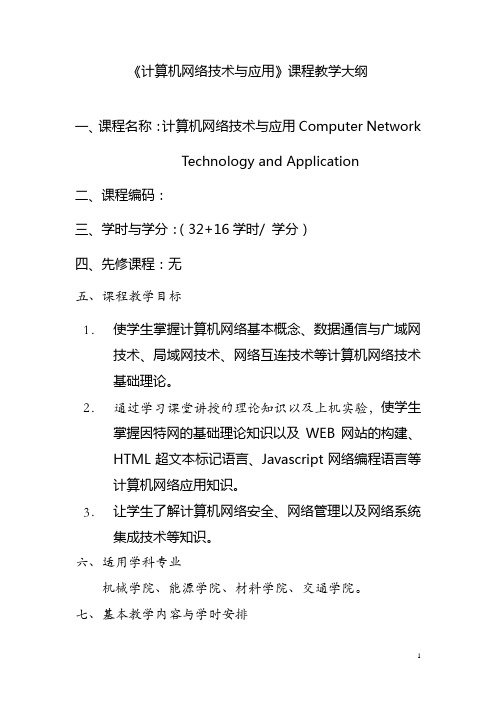 《计算机网络技术与应用》课程教学大纲

一、课程名称：计算机网络技术与应用 Computer Network Technology and Application

二、课程编码：

三、学时与学分：( 32+16 学时/ 学分 )

四、先修课程：无

五、课程教学目标

1. 使学生掌握计算机网络基本概念、数据通信与广域网技术、局域网技术、网络互连技术等计算机网络技术基础理论。

2. 通过学习课堂讲授的理论知识以及上机实验，使学生掌握因特网的基础理论知识以及 WEB 网站的构建、HTML 超文本标记语言、Javascript 网络编程语言等计算机网络应用知识。

3. 让学生了解计算机网络安全、网络管理以及网络系统集成技术等知识。

六、适用学科专业

机械学院、能源学院、材料学院、交通学院。

七、基本教学内容与学时安排

1